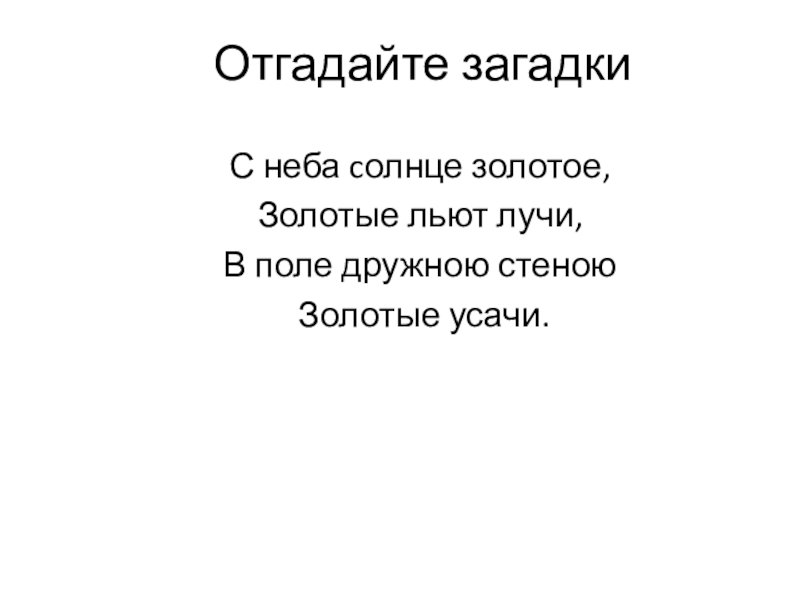 Отгадайте загадки

С неба солнце золотое,
Золотые льют лучи,
В поле дружною стеною
Золотые усачи.